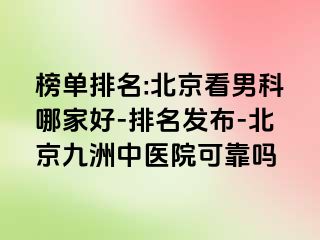 榜单排名:北京看男科哪家好-排名发布-北京九洲中医院可靠吗